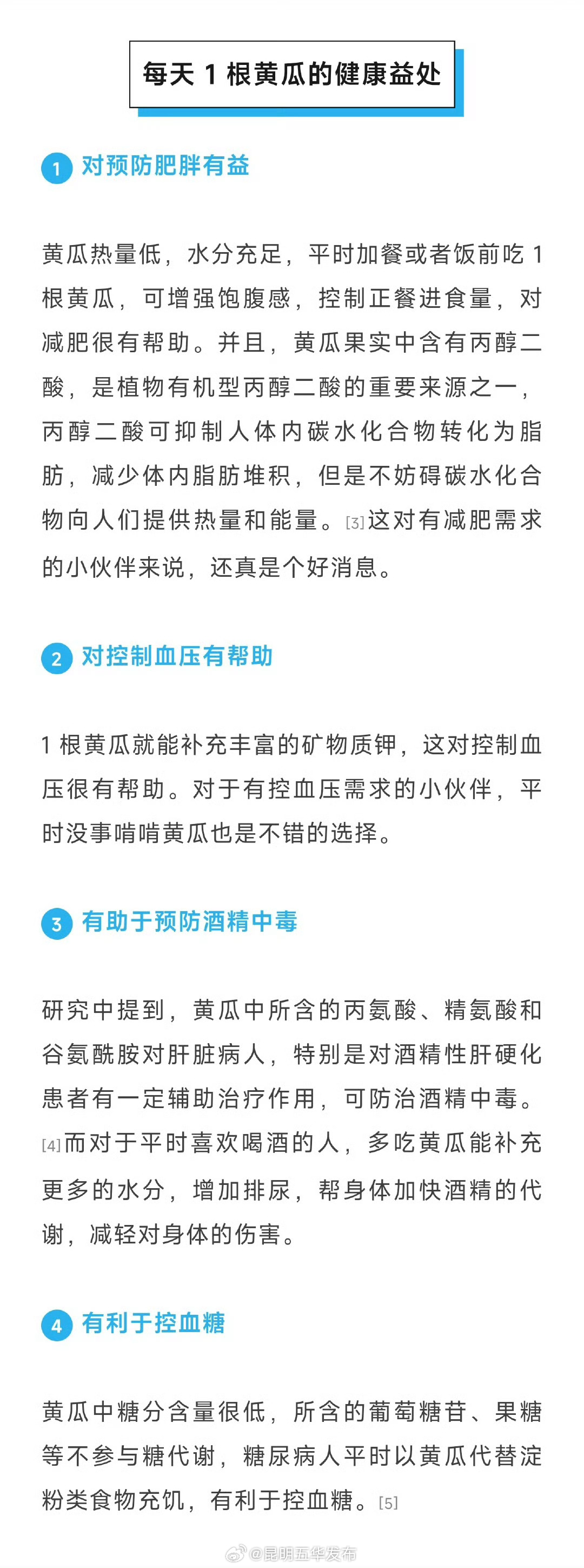 每天 1 根黄瓜的健康益处

1 对预防肥胖有益

黄瓜热量低，水分充足，平时加餐或者饭前吃 1 根黄瓜，可增强饱腹感，控制正餐进食量，对减肥很有帮助。并且，黄瓜果实中含有丙醇二酸，是植物有机型丙醇二酸的重要来源之一，丙醇二酸可抑制人体内碳水化合物转化为脂肪，减少体内脂肪堆积，但是不妨碍碳水化合物向人们提供热量和能量。[3]这对有减肥需求的小伙伴来说，还真是个好消息。

2 对控制血压有帮助

1 根黄瓜就能补充丰富的矿物质钾，这对控制血压很有帮助。对于有控血压需求的小伙伴，平时没事啃啃黄瓜也是不错的选择。

3 有助于预防酒精中毒

研究中提到，黄瓜中所含的丙氨酸、精氨酸和谷氨酰胺对肝脏病人，特别是对酒精性肝硬化患者有一定辅助治疗作用，可防治酒精中毒。[4]而对于平时喜欢喝酒的人，多吃黄瓜能补充更多的水分，增加排尿，帮身体加快酒精的代谢，减轻对身体的伤害。

4 有利于控血糖

黄瓜中糖分含量很低，所含的葡萄糖苷、果糖等不参与糖代谢，糖尿病人平时以黄瓜代替淀粉类食物充饥，有利于控血糖。[5]

@昆明五华发布